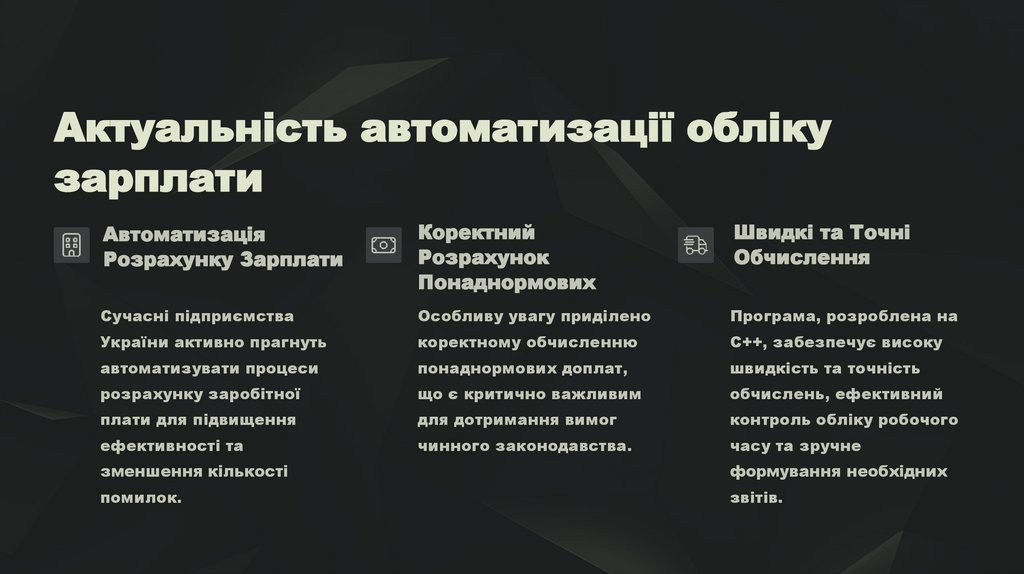 Актуальність автоматизації обліку зарплати

Автоматизація Розрахунку Зарплати

Сучасні підприємства України активно прагнуть автоматизувати процеси розрахунку заробітної плати для підвищення ефективності та зменшення кількості помилок.

Коректний Розрахунок Понаднормових

Особливу увагу приділено коректному обчисленню понаднормових доплат, що є критично важливим для дотримання вимог чинного законодавства.

Швидкі та Точні Обчислення

Програма, розроблена на C++, забезпечує високу швидкість та точність обчислень, ефективний контроль обліку робочого часу та зручне формування необхідних звітів.